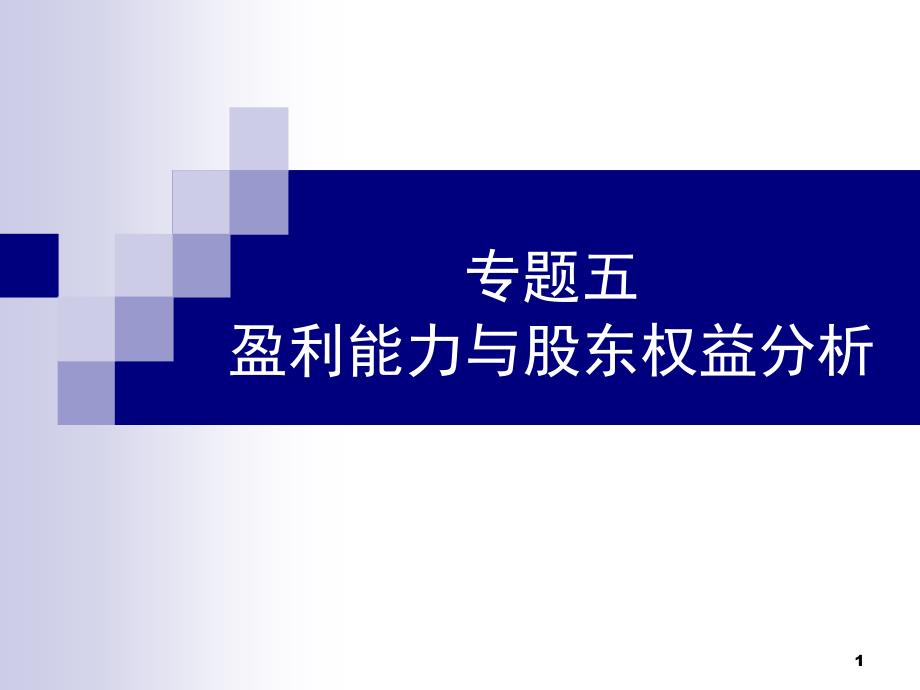 专题五
盈利能力与股东权益分析

1